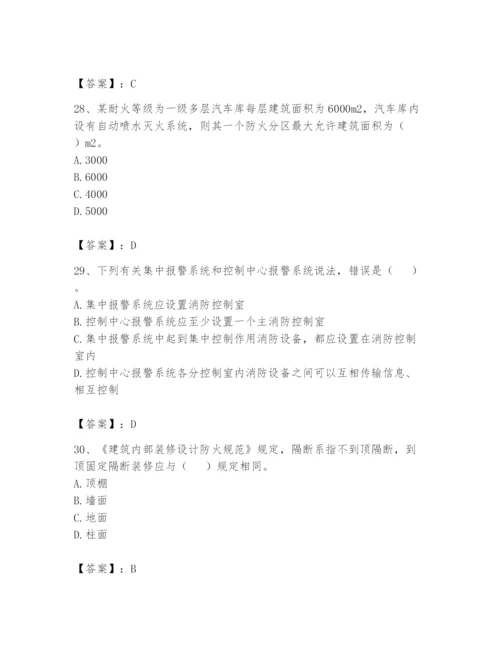 【答案】：C

28、某耐火等级为一级多层汽车库每层建筑面积为6000m2，汽车库内设有自动喷水灭火系统，则其一个防火分区最大允许建筑面积为（　）m2。
A. 3000
B. 6000
C. 4000
D. 5000

【答案】：D

29、下列有关集中报警系统和控制中心报警系统说法，错误是（　）。
A. 集中报警系统应设置消防控制室
B. 控制中心报警系统应至少设置一个主消防控制室
C. 集中报警系统中起到集中控制作用消防设备，都应设置在消防控制室内
D. 控制中心报警系统各分控制室内消防设备之间可以互相传输信息、相互控制

【答案】：D

30、《建筑内部装修设计防火规范》规定，隔断系指不到顶隔断，到顶固定隔断装修应与（　）规定相同。
A. 顶棚
B. 墙面
C. 地面
D. 柱面

【答案】：B